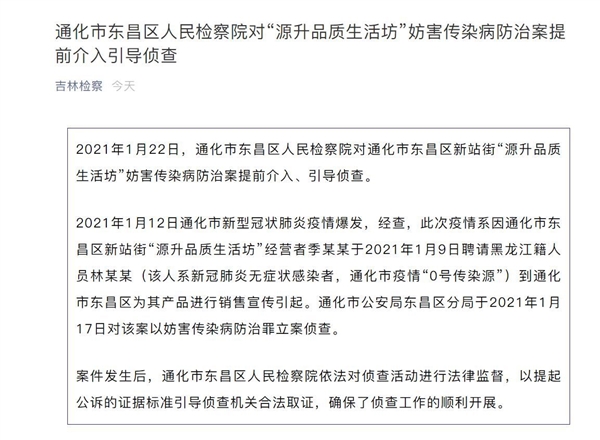 通化市东昌区人民检察院对“源升品质生活坊”妨害传染病防治案提前介入引导侦查

吉林检察 今天

2021年1月22日，通化市东昌区人民检察院对通化市东昌区新站街“源升品质生活坊”妨害传染病防治案提前介入、引导侦查。

2021年1月12日通化市新型冠状肺炎疫情爆发，经查，此次疫情系因通化市东昌区新站街“源升品质生活坊”经营者季某某于2021年1月9日聘请黑龙江籍人员林某某（该人系新冠肺炎无症状感染者，通化市疫情“0号传染源”）到通化市东昌区为其产品进行销售宣传引起。通化市公安局东昌区分局于2021年1月17日对该案以妨害传染病防治罪立案侦查。

案件发生后，通化市东昌区人民检察院依法对侦查活动进行法律监督，以提起公诉的证据标准引导侦查机关合法取证，确保了侦查工作的顺利开展。